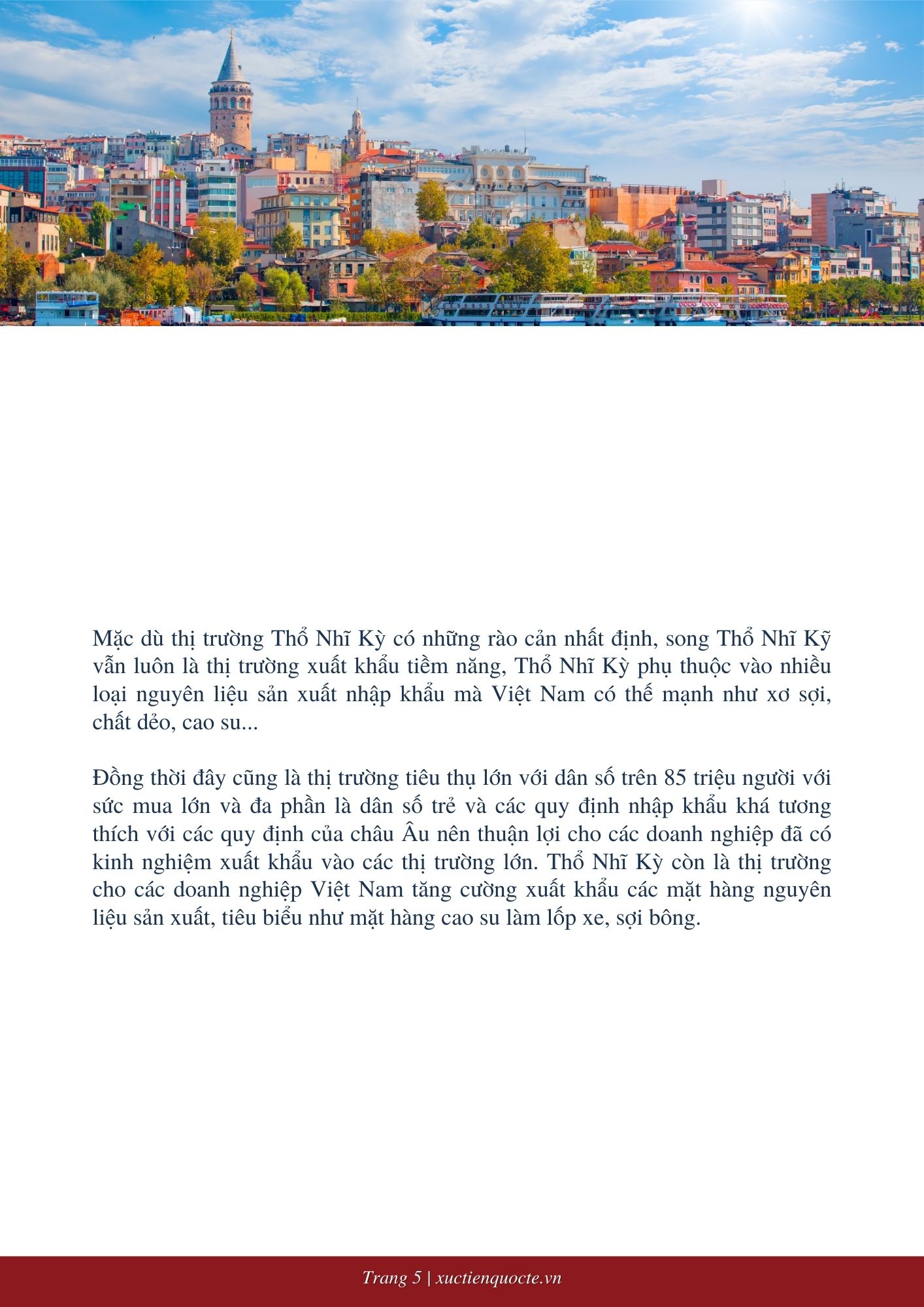 Mặc dù thị trường Thổ Nhĩ Kỳ có những rào cản nhất định, song Thổ Nhĩ Kỹ vẫn luôn là thị trường xuất khẩu tiềm năng, Thổ Nhĩ Kỳ phụ thuộc vào nhiều loại nguyên liệu sản xuất nhập khẩu mà Việt Nam có thế mạnh như xơ sợi, chất dẻo, cao su...

Đồng thời đây cũng là thị trường tiêu thụ lớn với dân số trên 85 triệu người với sức mua lớn và đa phần là dân số trẻ và các quy định nhập khẩu khá tương thích với các quy định của châu Âu nên thuận lợi cho các doanh nghiệp đã có kinh nghiệm xuất khẩu vào các thị trường lớn. Thổ Nhĩ Kỳ còn là thị trường cho các doanh nghiệp Việt Nam tăng cường xuất khẩu các mặt hàng nguyên liệu sản xuất, tiêu biểu như mặt hàng cao su làm lốp xe, sợi bông.

Trang 5 | xuctienquocte.vn